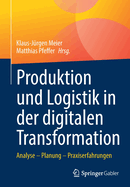 Klaus-Jürgen Meier
Matthias Pfeffer *Hrsg.*

Produktion und Logistik in der digitalen Transformation

Analyse – Planung – Praxiserfahrungen

Springer Gabler